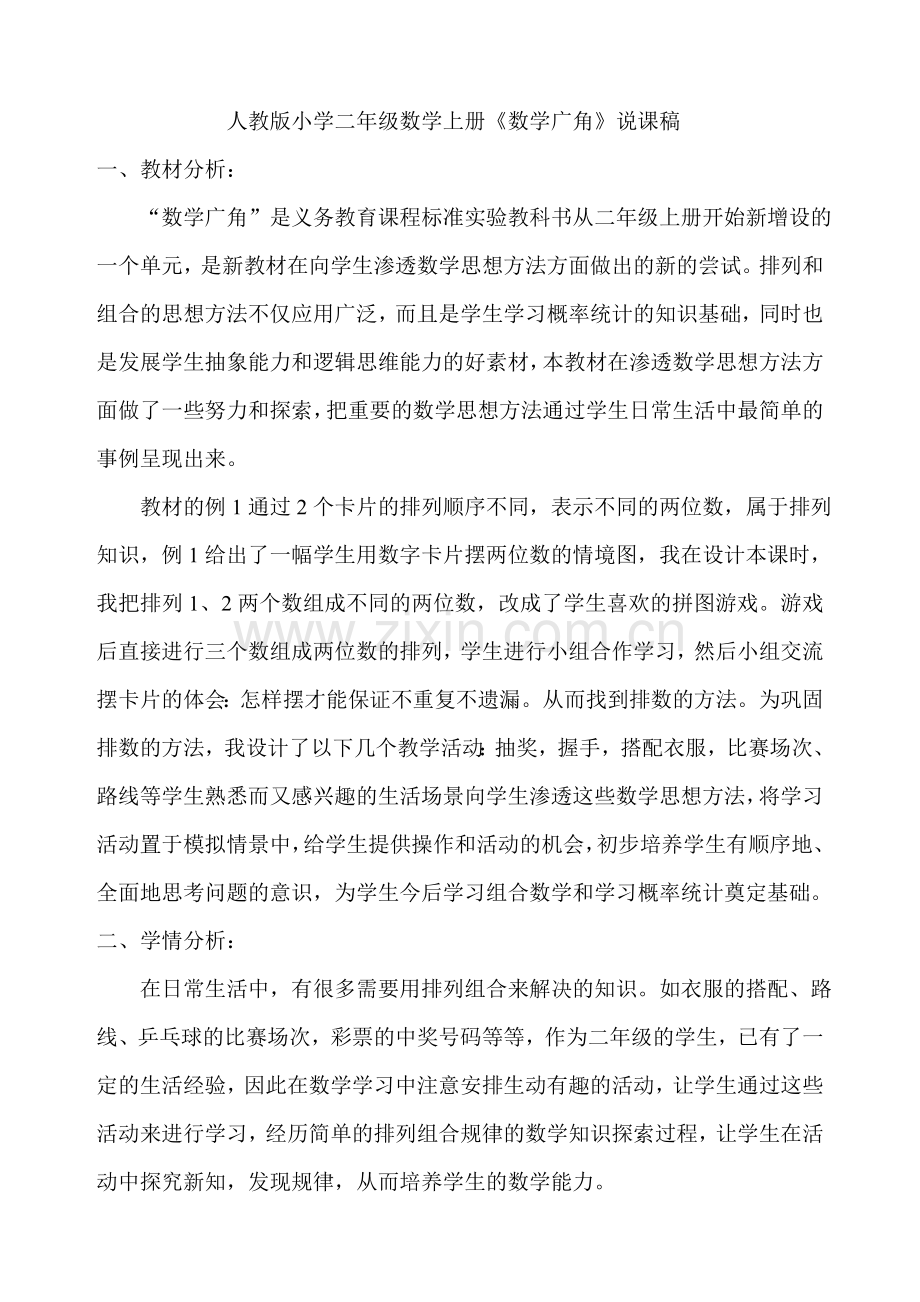 人教版小学二年级数学上册《数学广角》说课稿

一、教材分析：

“数学广角”是义务教育课程标准实验教科书从二年级上册开始新增设的一个单元，是新教材在向学生渗透数学思想方法方面做出的新的尝试。排列和组合的思想方法不仅应用广泛，而且是学生学习概率统计的知识基础，同时也是发展学生抽象能力和逻辑思维能力的好素材，本教材在渗透数学思想方法方面做了一些努力和探索，把重要的数学思想方法通过学生日常生活中最简单的事例呈现出来。

教材的例1通过2个卡片的排列顺序不同，表示不同的两位数，属于排列知识，例1给出了一幅学生用数字卡片摆两位数的情境图，我在设计本课时，我把排列1、2两个数组成不同的两位数，改成了学生喜欢的拼图游戏。游戏后直接进行三个数组成两位数的排列，学生进行小组合作学习，然后小组交流摆卡片的体会：怎样摆才能保证不重复不遗漏。从而找到排数的方法。为巩固排数的方法，我设计了以下几个教学活动：抽奖，握手，搭配衣服，比赛场次、路线等学生熟悉而又感兴趣的生活场景向学生渗透这些数学思想方法，将学习活动置于模拟情景中，给学生提供操作和活动的机会，初步培养学生有顺序地、全面地思考问题的意识，为学生今后学习组合数学和学习概率统计奠定基础。

二、学情分析：

在日常生活中，有很多需要用排列组合来解决的知识。如衣服的搭配、路线、乒乓球的比赛场次，彩票的中奖号码等等，作为二年级的学生，已有了一定的生活经验，因此在数学学习中注意安排生动有趣的活动，让学生通过这些活动来进行学习，经历简单的排列组合规律的数学知识探索过程，让学生在活动中探究新知，发现规律，从而培养学生的数学能力。

www.zixin.com.cn